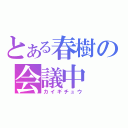 とある春樹の
会議中
カイギチュウ